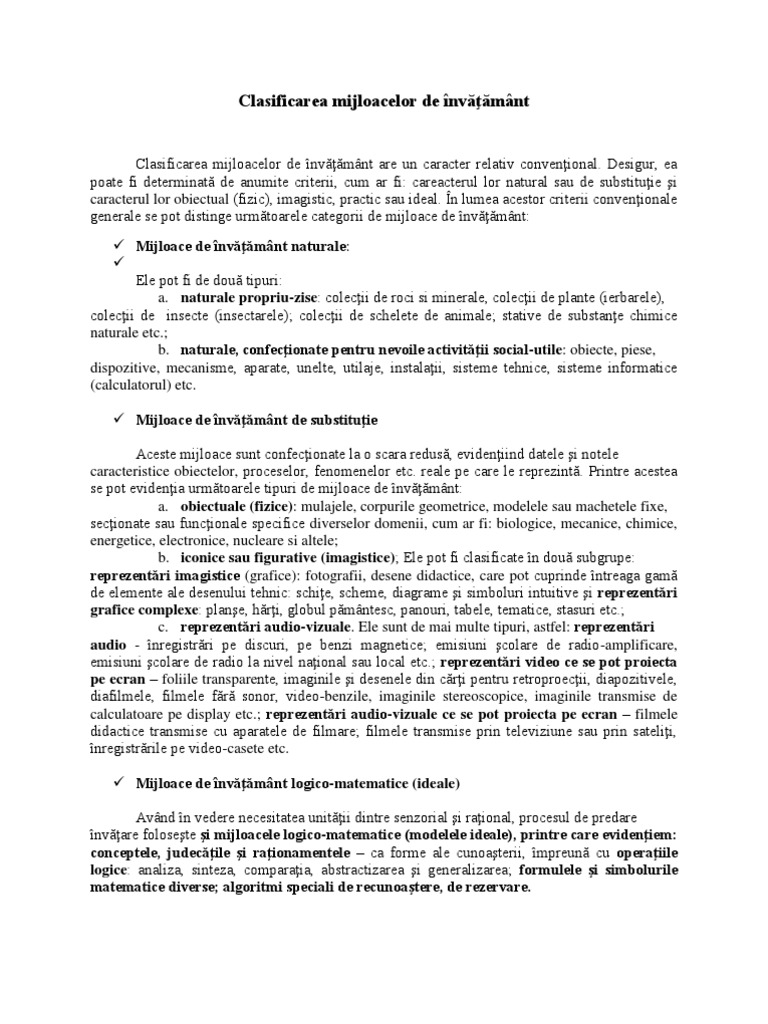 Clasificarea mijloacelor de învăţământ

Clasificarea mijloacelor de învăţământ are un caracter relativ convenţional. Desigur, ea poate fi determinată de anumite criterii, cum ar fi: careacterul lor natural sau de substituţie şi caracterul lor obiectual (fizic), imagistic, practic sau ideal. În lumea acestor criterii convenţionale generale se pot distinge următoarele categorii de mijloace de învăţământ:

✓ Mijloace de învăţământ naturale:
✓

Ele pot fi de două tipuri:
a. naturale propriu-zise: colecţii de roci si minerale, colecţii de plante (ierbarele), colecţii de insecte (insectarele); colecţii de schelete de animale; stative de substanţe chimice naturale etc.;
b. naturale, confecţionate pentru nevoile activităţii social-utile: obiecte, piese, dispozitive, mecanisme, aparate, unelte, utilaje, instalaţii, sisteme tehnice, sisteme informatice (calculatorul) etc.

✓ Mijloace de învăţământ de substituţie

Aceste mijloace sunt confecţionate la o scara redusă, evidenţiind datele şi notele caracteristice obiectelor, proceselor, fenomenelor etc. reale pe care le reprezintă. Printre acestea se pot evidenţia următoarele tipuri de mijloace de învăţământ:
a. obiectuale (fizice): mulajele, corpurile geometrice, modelele sau machetele fixe, secţionate sau funcţionale specifice diverselor domenii, cum ar fi: biologice, mecanice, chimice, energetice, electronice, nucleare si altele;
b. iconice sau figurative (imagistice); Ele pot fi clasificate în două subgrupe: reprezentări imagistice (grafice): fotografii, desene didactice, care pot cuprinde întreaga gamă de elemente ale desenului tehnic: schiţe, scheme, diagrame şi simboluri intuitive şi reprezentări grafice complexe: planşe, hărţi, globul pământesc, panouri, tabele, tematice, stasuri etc.;
c. reprezentări audio-vizuale. Ele sunt de mai multe tipuri, astfel: reprezentări audio - înregistrări pe discuri, pe benzi magnetice; emisiuni şcolare de radio-amplificare, emisiuni şcolare de radio la nivel naţional sau local etc.; reprezentări video ce se pot proiecta pe ecran – foliile transparente, imaginile şi desenele din cărţi pentru retroproecţii, diapozitivele, diafilmele, filmele fără sonor, video-benzile, imaginile stereoscopice, imaginile transmise de calculatoare pe display etc.; reprezentări audio-vizuale ce se pot proiecta pe ecran – filmele didactice transmise cu aparatele de filmare; filmele transmise prin televiziune sau prin sateliţi, înregistrările pe video-casete etc.

✓ Mijloace de învăţământ logico-matematice (ideale)

Având în vedere necesitatea unităţii dintre senzorial şi raţional, procesul de predare învăţare foloseşte şi mijloacele logico-matematice (modelele ideale), printre care evidenţiem: conceptele, judecăţile şi raţionamentele – ca forme ale cunoaşterii, împreună cu operaţiile logice: analiza, sinteza, comparaţia, abstractizarea şi generalizarea; formulele şi simbolurile matematice diverse; algoritmi speciali de recunoaştere, de rezervare.